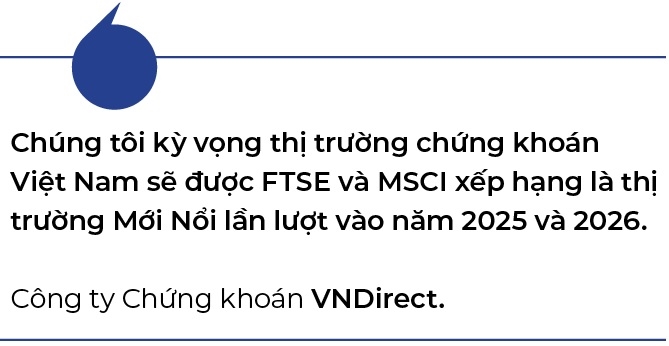 Chúng tôi kỳ vọng thị trường chứng khoán Việt Nam sẽ được FTSE và MSCI xếp hạng là thị trường Mới Nổi lần lượt vào năm 2025 và 2026.

Công ty Chứng khoán VNDirect.